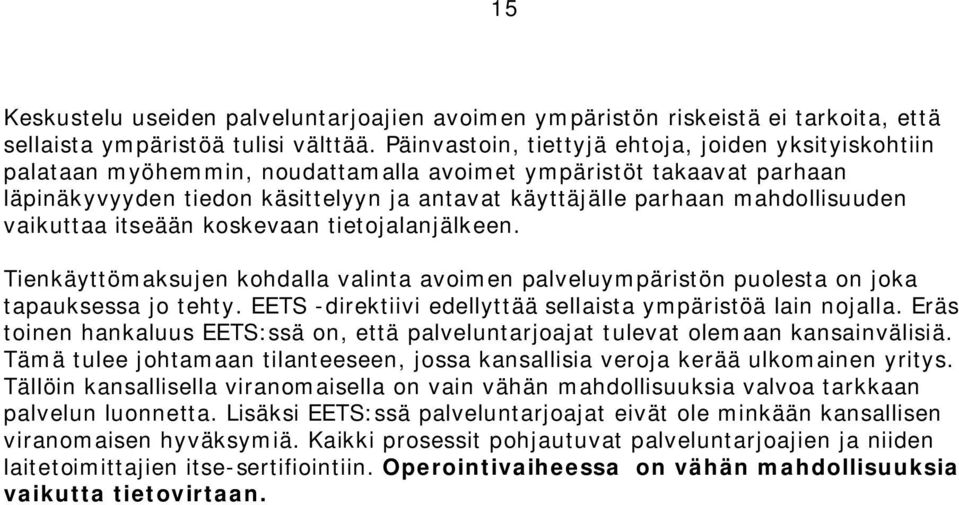 15

Keskustelu useiden palveluntarjoajien avoimen ympäristön riskeistä ei tarkoita, että sellaista ympäristöä tulisi välttää. Päinvastoin, tiettyjä ehtoja, joiden yksityiskohtiin palataan myöhemmin, noudattamalla avoimet ympäristöt takaavat parhaan läpinäkyvyyden tiedon käsittelyyn ja antavat käyttäjälle parhaan mahdollisuuden vaikuttaa itseään koskevaan tietojalanjälkeen.

Tienkäyttömaksujen kohdalla valinta avoimen palveluympäristön puolesta on joka tapauksessa jo tehty. EETS -direktiivi edellyttää sellaista ympäristöä lain nojalla. Eräs toinen hankaluus EETS:ssä on, että palveluntarjoajat tulevat olemaan kansainvälisiä. Tämä tulee johtamaan tilanteeseen, jossa kansallisia veroja kerää ulkomainen yritys. Tällöin kansallisella viranomaisella on vain vähän mahdollisuuksia valvoa tarkkaan palvelun luonnetta. Lisäksi EETS:ssä palveluntarjoajat eivät ole minkään kansallisen viranomaisen hyväksymiä. Kaikki prosessit pohjautuvat palveluntarjoajien ja niiden laitetoimittajien itse-sertifiointiin. Operointivaiheessa on vähän mahdollisuuksia vaikutta tietovirtaan.